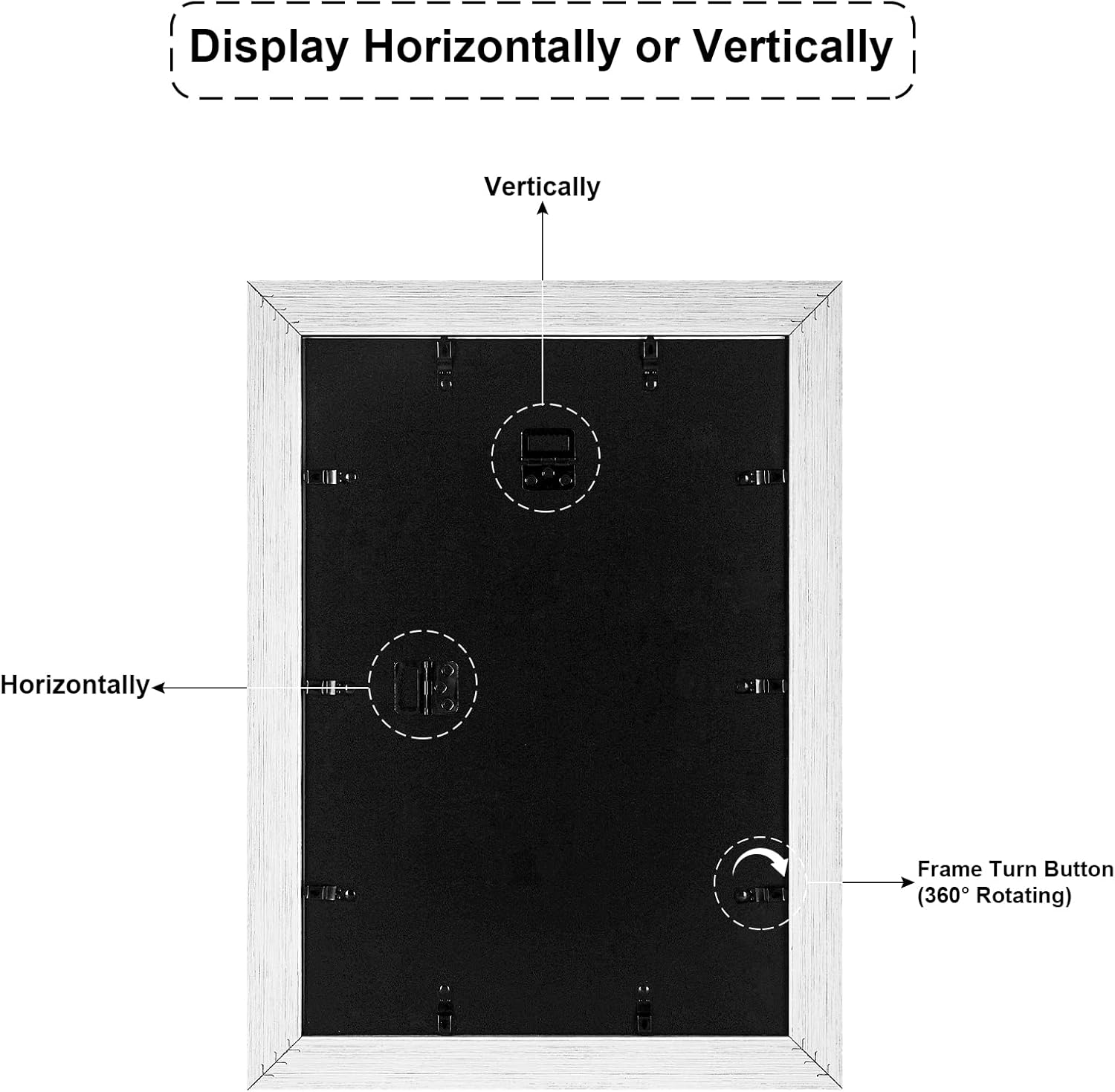 Display Horizontally or Vertically

Vertically

Horizontally

Frame Turn Button
(360° Rotating)